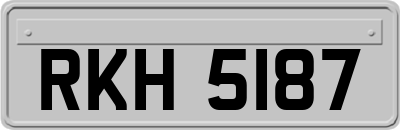 RKH 5187